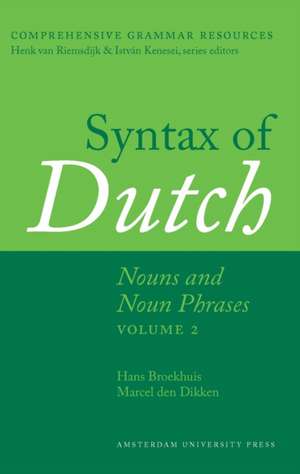 COMPREHENSIVE GRAMMAR RESOURCES
Henk van Riemsdijk & István Kenesei, series editors

Syntax of
Dutch

Nouns and
Noun Phrases
VOLUME 2

Hans Broekhuis
Marcel den Dikken

AMSTERDAM UNIVERSITY PRESS